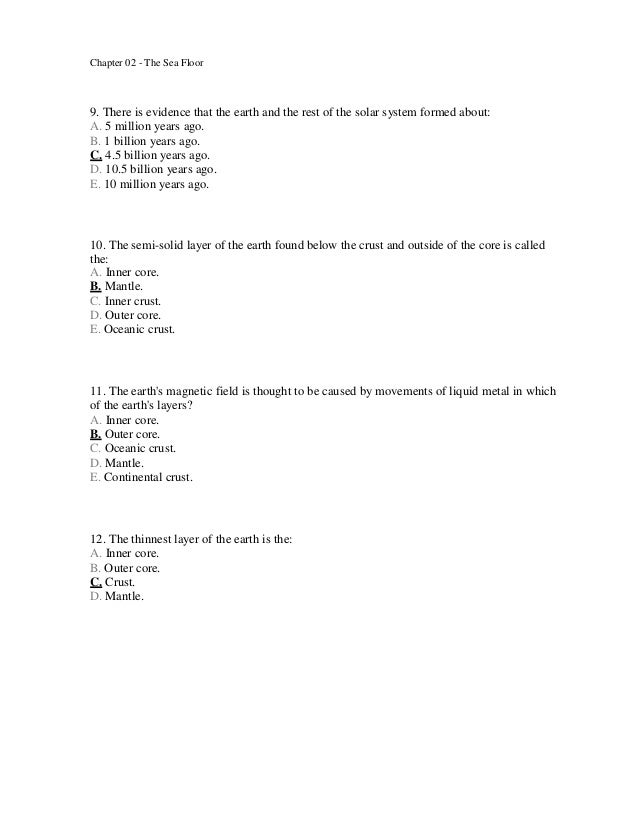 Chapter 02 - The Sea Floor

9. There is evidence that the earth and the rest of the solar system formed about:
A. 5 million years ago.
B. 1 billion years ago.
C. 4.5 billion years ago.
D. 10.5 billion years ago.
E. 10 million years ago.

10. The semi-solid layer of the earth found below the crust and outside of the core is called the:
A. Inner core.
B. Mantle.
C. Inner crust.
D. Outer core.
E. Oceanic crust.

11. The earth's magnetic field is thought to be caused by movements of liquid metal in which of the earth's layers?
A. Inner core.
B. Outer core.
C. Oceanic crust.
D. Mantle.
E. Continental crust.

12. The thinnest layer of the earth is the:
A. Inner core.
B. Outer core.
C. Crust.
D. Mantle.